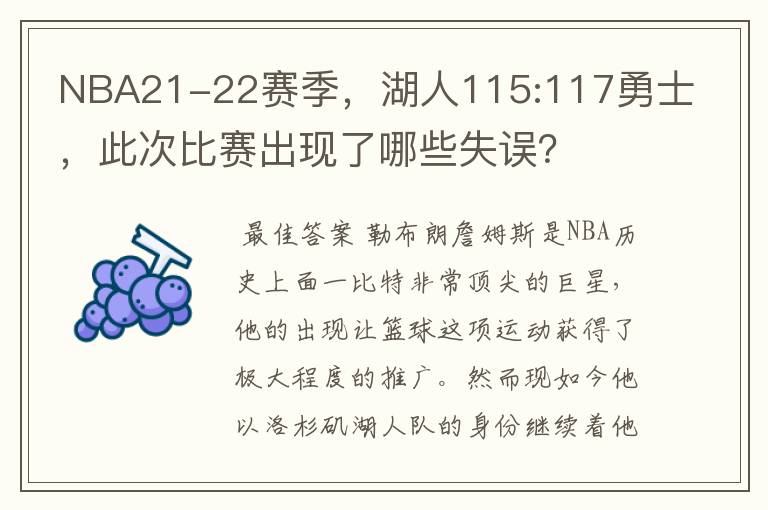 NBA21-22赛季，湖人115:117勇士，此次比赛出现了哪些失误?

最佳答案 勒布朗詹姆斯是NBA历史上面一比特非常顶尖的巨星，他的出现让篮球这项运动获得了极大程度的推广。然而现如今他以洛杉矶湖人队的身份继续着他